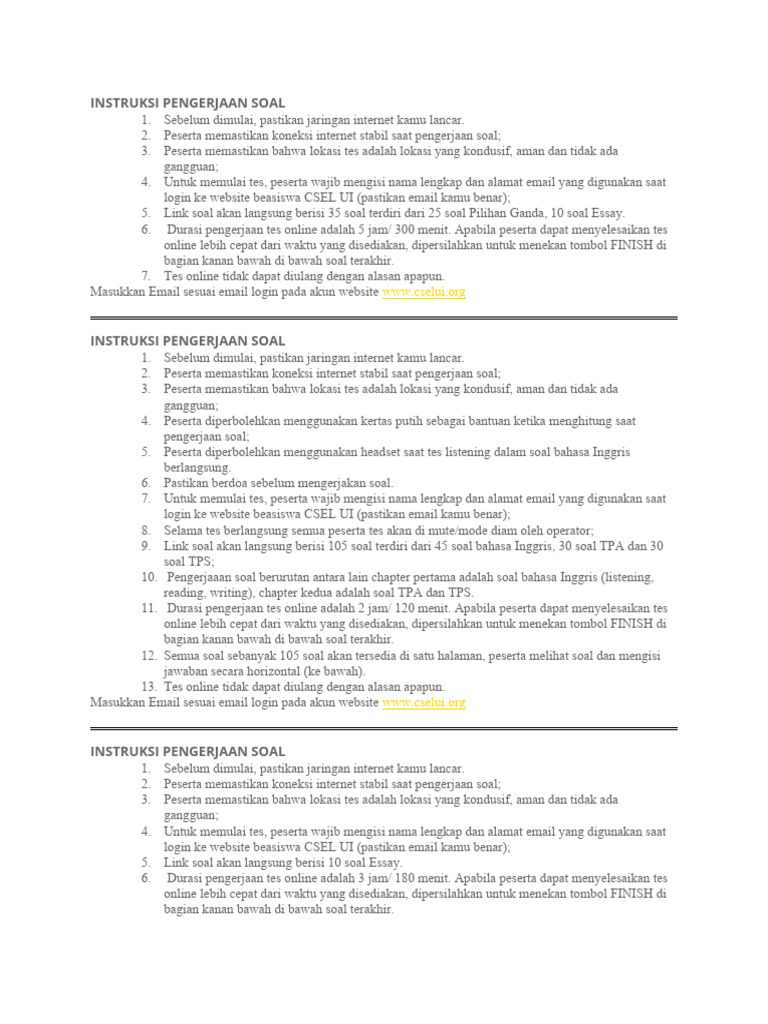 INSTRUKSI PENGERJAAN SOAL

1. Sebelum dimulai, pastikan jaringan internet kamu lancar.
2. Peserta memastikan koneksi internet stabil saat pengerjaan soal;
3. Peserta memastikan bahwa lokasi tes adalah lokasi yang kondusif, aman dan tidak ada gangguan;
4. Untuk memulai tes, peserta wajib mengisi nama lengkap dan alamat email yang digunakan saat login ke website beasiswa CSEL UI (pastikan email kamu benar);
5. Link soal akan langsung berisi 35 soal terdiri dari 25 soal Pilihan Ganda, 10 soal Essay.
6. Durasi pengerjaan tes online adalah 5 jam/ 300 menit. Apabila peserta dapat menyelesaikan tes online lebih cepat dari waktu yang disediakan, dipersilahkan untuk menekan tombol FINISH di bagian kanan bawah di bawah soal terakhir.
7. Tes online tidak dapat diulang dengan alasan apapun.

Masukkan Email sesuai email login pada akun website www.cselui.org

INSTRUKSI PENGERJAAN SOAL

1. Sebelum dimulai, pastikan jaringan internet kamu lancar.
2. Peserta memastikan koneksi internet stabil saat pengerjaan soal;
3. Peserta memastikan bahwa lokasi tes adalah lokasi yang kondusif, aman dan tidak ada gangguan;
4. Peserta diperbolehkan menggunakan kertas putih sebagai bantuan ketika menghitung saat pengerjaan soal;
5. Peserta diperbolehkan menggunakan headset saat tes listening dalam soal bahasa Inggris berlangsung.
6. Pastikan berdoa sebelum mengerjakan soal.
7. Untuk memulai tes, peserta wajib mengisi nama lengkap dan alamat email yang digunakan saat login ke website beasiswa CSEL UI (pastikan email kamu benar);
8. Selama tes berlangsung semua peserta tes akan di mute/mode diam oleh operator;
9. Link soal akan langsung berisi 105 soal terdiri dari 45 soal bahasa Inggris, 30 soal TPA dan 30 soal TPS;
10. Pengerjaaan soal berurutan antara lain chapter pertama adalah soal bahasa Inggris (listening, reading, writing), chapter kedua adalah soal TPA dan TPS.
11. Durasi pengerjaan tes online adalah 2 jam/ 120 menit. Apabila peserta dapat menyelesaikan tes online lebih cepat dari waktu yang disediakan, dipersilahkan untuk menekan tombol FINISH di bagian kanan bawah di bawah soal terakhir.
12. Semua soal sebanyak 105 soal akan tersedia di satu halaman, peserta melihat soal dan mengisi jawaban secara horizontal (ke bawah).
13. Tes online tidak dapat diulang dengan alasan apapun.

Masukkan Email sesuai email login pada akun website www.cselui.org

INSTRUKSI PENGERJAAN SOAL

1. Sebelum dimulai, pastikan jaringan internet kamu lancar.
2. Peserta memastikan koneksi internet stabil saat pengerjaan soal;
3. Peserta memastikan bahwa lokasi tes adalah lokasi yang kondusif, aman dan tidak ada gangguan;
4. Untuk memulai tes, peserta wajib mengisi nama lengkap dan alamat email yang digunakan saat login ke website beasiswa CSEL UI (pastikan email kamu benar);
5. Link soal akan langsung berisi 10 soal Essay.
6. Durasi pengerjaan tes online adalah 3 jam/ 180 menit. Apabila peserta dapat menyelesaikan tes online lebih cepat dari waktu yang disediakan, dipersilahkan untuk menekan tombol FINISH di bagian kanan bawah di bawah soal terakhir.